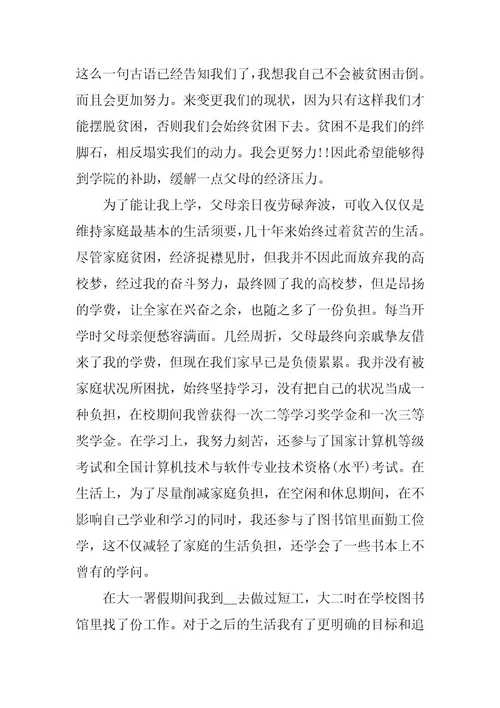 这么一句古语已经告知我们了，我想我自己不会被贫困击倒。而且会更加努力。来变更我们的现状，因为只有这样我们才能摆脱贫困，否则我们会始终贫困下去。贫困不是我们的绊脚石，相反塌实我们的动力。我会更努力!!因此希望能够得到学院的补助，缓解一点父母的经济压力。

为了能让我上学，父母亲日夜劳碌奔波，可收入仅仅是维持家庭最基本的生活须要，几十年来始终过着贫苦的生活。尽管家庭贫困，经济捉襟见肘，但我并不因此而放弃我的高校梦，经过我的奋斗努力，最终圆了我的高校梦，但是昂扬的学费，让全家在兴奋之余，也随之多了一份负担。每当开学时父母亲便愁容满面。几经周折，父母最终向亲戚挚友借来了我的学费，但现在我们家早已是负债累累。我并没有被家庭状况所困扰，始终坚持学习，没有把自己的状况当成一种负担，在校期间我曾获得一次二等学习奖学金和一次三等奖学金。在学习上，我努力刻苦，还参与了国家计算机等级考试和全国计算机技术与软件专业技术资格(水平)考试。在生活上，为了尽量削减家庭负担，在空闲和休息期间，在不影响自己学业和学习的同时，我还参与了图书馆里面勤工俭学，这不仅减轻了家庭的生活负担，还学会了一些书本上不曾有的学问。

在大一署假期间我到__去做过短工，大二时在学校图书馆里找了份工作。对于之后的生活我有了更明确的目标和追